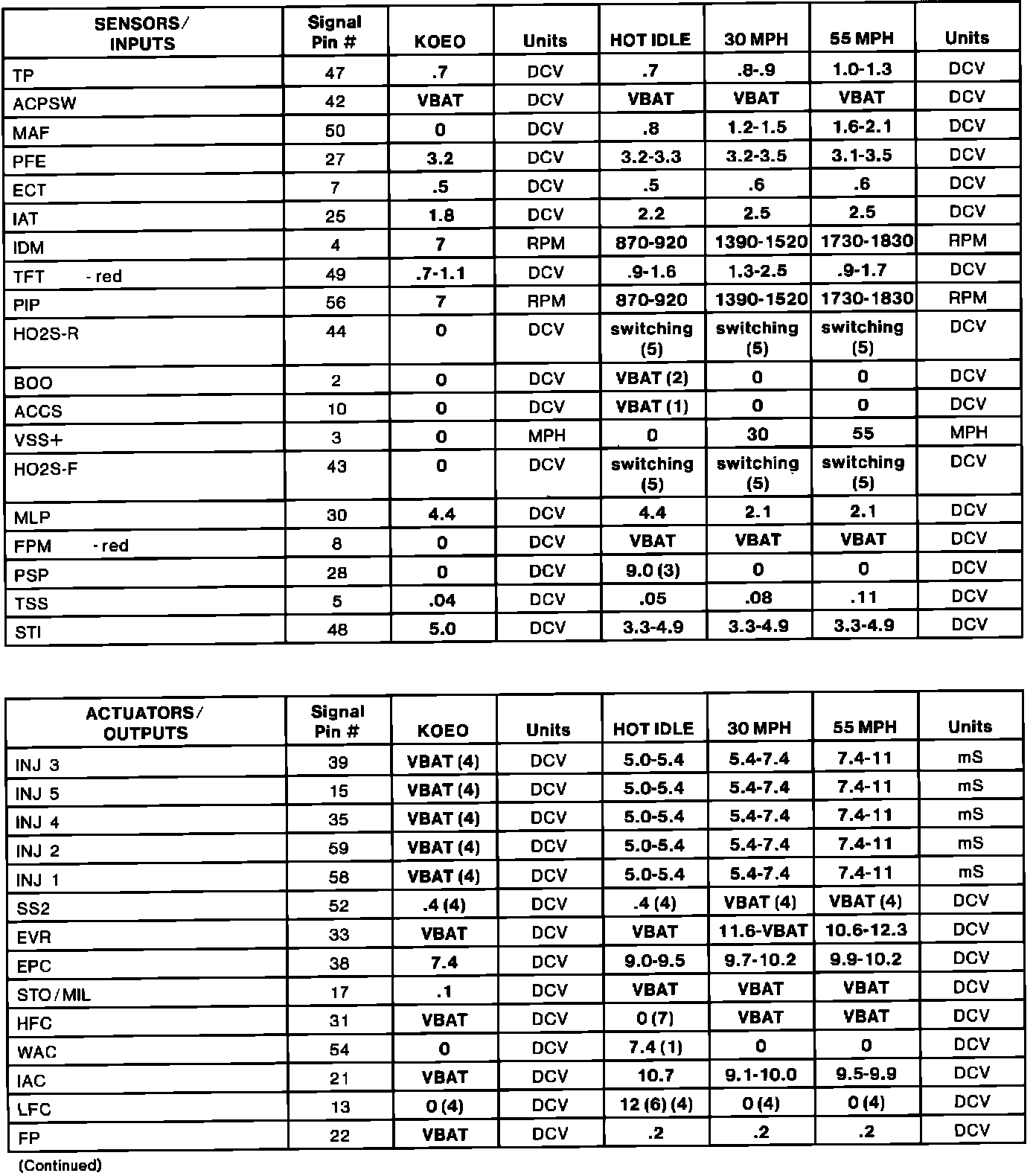 | SENSORS/ INPUTS | Signal Pin # | KOEO | Units | HOT IDLE | 30 MPH | 55 MPH | Units |
|---|---|---|---|---|---|---|---|
| TP | 47 | .7 | DCV | .7 | .8-.9 | 1.0-1.3 | DCV |
| ACPSW | 42 | VBAT | DCV | VBAT | VBAT | VBAT | DCV |
| MAF | 50 | 0 | DCV | .8 | 1.2-1.5 | 1.6-2.1 | DCV |
| PFE | 27 | 3.2 | DCV | 3.2-3.3 | 3.2-3.5 | 3.1-3.5 | DCV |
| ECT | 7 | .5 | DCV | .5 | .6 | .6 | DCV |
| IAT | 25 | 1.8 | DCV | 2.2 | 2.5 | 2.5 | DCV |
| IDM | 4 | 7 | RPM | 870-920 | 1390-1520 | 1730-1830 | RPM |
| TFT - red | 49 | .7-1.1 | DCV | .9-1.6 | 1.3-2.5 | .9-1.7 | DCV |
| PIP | 56 | 7 | RPM | 870-920 | 1390-1520 | 1730-1830 | RPM |
| HO2S-R | 44 | 0 | DCV | switching (5) | switching (5) | switching (5) | DCV |
| BOO | 2 | 0 | DCV | VBAT (2) | 0 | 0 | DCV |
| ACCS | 10 | 0 | DCV | VBAT (1) | 0 | 0 | DCV |
| VSS+ | 3 | 0 | MPH | 0 | 30 | 55 | MPH |
| HO2S-F | 43 | 0 | DCV | switching (5) | switching (5) | switching (5) | DCV |
| MLP | 30 | 4.4 | DCV | 4.4 | 2.1 | 2.1 | DCV |
| FPM - red | 8 | 0 | DCV | VBAT | VBAT | VBAT | DCV |
| PSP | 28 | 0 | DCV | 9.0 (3) | 0 | 0 | DCV |
| TSS | 5 | .04 | DCV | .05 | .08 | .11 | DCV |
| STI | 48 | 5.0 | DCV | 3.3-4.9 | 3.3-4.9 | 3.3-4.9 | DCV |

| ACTUATORS/ OUTPUTS | Signal Pin # | KOEO | Units | HOT IDLE | 30 MPH | 55 MPH | Units |
|---|---|---|---|---|---|---|---|
| INJ 3 | 39 | VBAT (4) | DCV | 5.0-5.4 | 5.4-7.4 | 7.4-11 | mS |
| INJ 5 | 15 | VBAT (4) | DCV | 5.0-5.4 | 5.4-7.4 | 7.4-11 | mS |
| INJ 4 | 35 | VBAT (4) | DCV | 5.0-5.4 | 5.4-7.4 | 7.4-11 | mS |
| INJ 2 | 59 | VBAT (4) | DCV | 5.0-5.4 | 5.4-7.4 | 7.4-11 | mS |
| INJ 1 | 58 | VBAT (4) | DCV | 5.0-5.4 | 5.4-7.4 | 7.4-11 | mS |
| SS2 | 52 | .4 (4) | DCV | .4 (4) | VBAT (4) | VBAT (4) | DCV |
| EVR | 33 | VBAT | DCV | VBAT | 11.6-VBAT | 10.6-12.3 | DCV |
| EPC | 38 | 7.4 | DCV | 9.0-9.5 | 9.7-10.2 | 9.9-10.2 | DCV |
| STO/MIL | 17 | .1 | DCV | VBAT | VBAT | VBAT | DCV |
| HFC | 31 | VBAT | DCV | 0 (7) | VBAT | VBAT | DCV |
| WAC | 54 | 0 | DCV | 7.4 (1) | 0 | 0 | DCV |
| IAC | 21 | VBAT | DCV | 10.7 | 9.1-10.0 | 9.5-9.9 | DCV |
| LFC | 13 | 0 (4) | DCV | 12 (6) (4) | 0 (4) | 0 (4) | DCV |
| FP | 22 | VBAT | DCV | .2 | .2 | .2 | DCV |

(Continued)